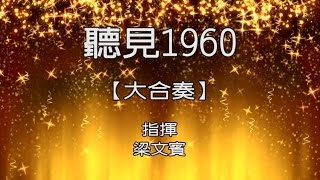 聽見1960

【大合奏】

指揮
梁文賓